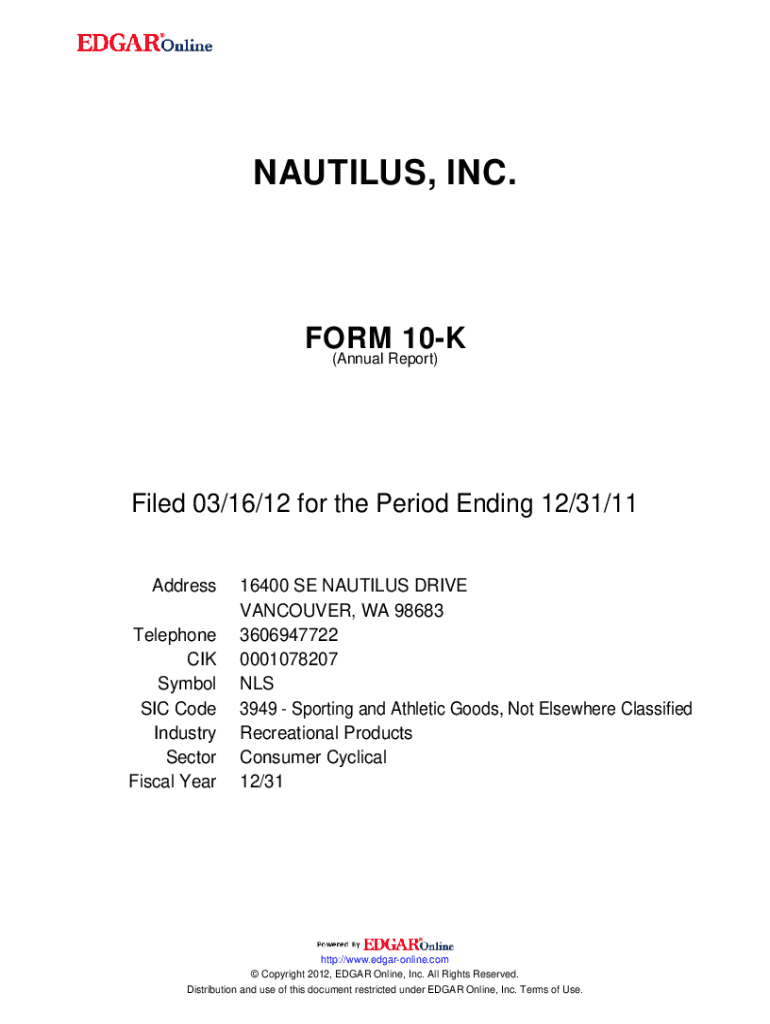 EDGAR® Online

NAUTILUS, INC.

FORM 10-K
(Annual Report)

Filed 03/16/12 for the Period Ending 12/31/11

| | |
|---|---|
| Address | 16400 SE NAUTILUS DRIVE VANCOUVER, WA 98683 |
| Telephone | 3606947722 |
| CIK | 0001078207 |
| Symbol | NLS |
| SIC Code | 3949 - Sporting and Athletic Goods, Not Elsewhere Classified |
| Industry | Recreational Products |
| Sector | Consumer Cyclical |
| Fiscal Year | 12/31 |

Powered By EDGAR® Online

http://www.edgar-online.com
© Copyright 2012, EDGAR Online, Inc. All Rights Reserved.
Distribution and use of this document restricted under EDGAR Online, Inc. Terms of Use.